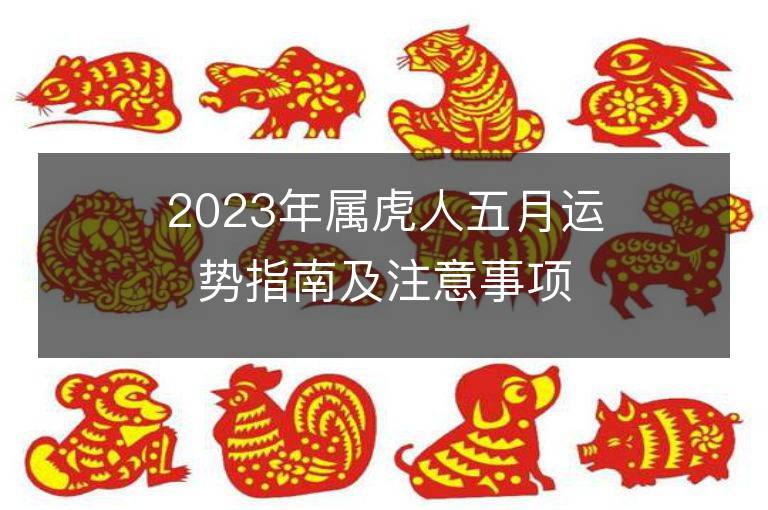 2023年属虎人五月运势指南及注意事项